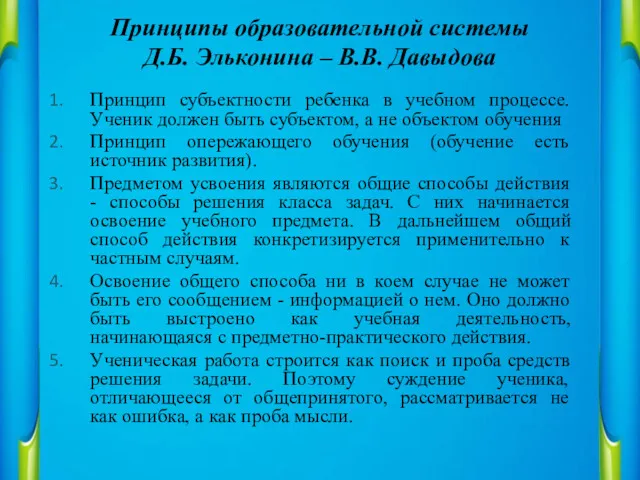 Принципы образовательной системы Д.Б. Эльконина – В.В. Давыдова

1. Принцип субъектности ребенка в учебном процессе. Ученик должен быть субъектом, а не объектом обучения
2. Принцип опережающего обучения (обучение есть источник развития).
3. Предметом усвоения являются общие способы действия - способы решения класса задач. С них начинается освоение учебного предмета. В дальнейшем общий способ действия конкретизируется применительно к частным случаям.
4. Освоение общего способа ни в коем случае не может быть его сообщением - информацией о нем. Оно должно быть выстроено как учебная деятельность, начинающаяся с предметно-практического действия.
5. Ученическая работа строится как поиск и проба средств решения задачи. Поэтому суждение ученика, отличающееся от общепринятого, рассматривается не как ошибка, а как проба мысли.